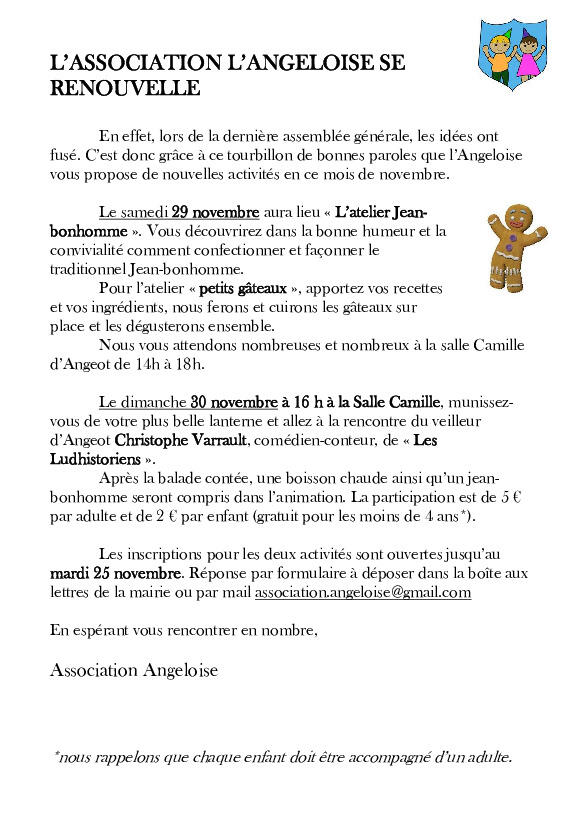 L'ASSOCIATION L'ANGELOISE SE RENOUVELLE

En effet, lors de la dernière assemblée générale, les idées ont fusé. C'est donc grâce à ce tourbillon de bonnes paroles que l'Angeloise vous propose de nouvelles activités en ce mois de novembre.

Le samedi 29 novembre aura lieu « L'atelier Jean-bonhomme ». Vous découvrirez dans la bonne humeur et la convivialité comment confectionner et façonner le traditionnel Jean-bonhomme.
Pour l'atelier « petits gâteaux », apportez vos recettes et vos ingrédients, nous ferons et cuirons les gâteaux sur place et les dégusterons ensemble.
Nous vous attendons nombreuses et nombreux à la salle Camille d'Angeot de 14h à 18h.

Le dimanche 30 novembre à 16 h à la Salle Camille, munissez-vous de votre plus belle lanterne et allez à la rencontre du veilleur d'Angeot Christophe Varrault, comédien-conteur, de « Les Ludhistoriens ».
Après la balade contée, une boisson chaude ainsi qu'un jean-bonhomme seront compris dans l'animation. La participation est de 5 € par adulte et de 2 € par enfant (gratuit pour les moins de 4 ans*).

Les inscriptions pour les deux activités sont ouvertes jusqu'au mardi 25 novembre. Réponse par formulaire à déposer dans la boîte aux lettres de la mairie ou par mail association.angeloise@gmail.com

En espérant vous rencontrer en nombre,

Association Angeloise

*nous rappelons que chaque enfant doit être accompagné d'un adulte.